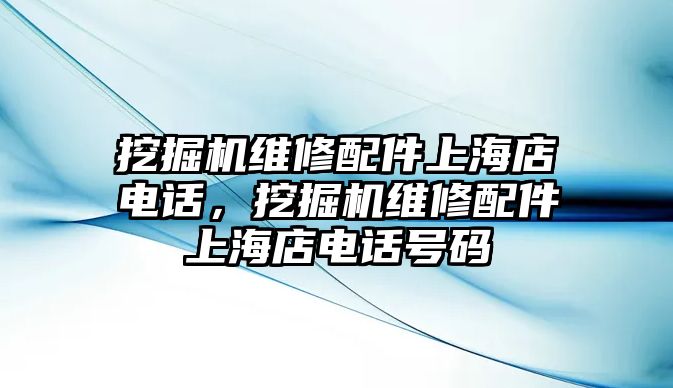 挖掘机维修配件上海店电话，挖掘机维修配件上海店电话号码